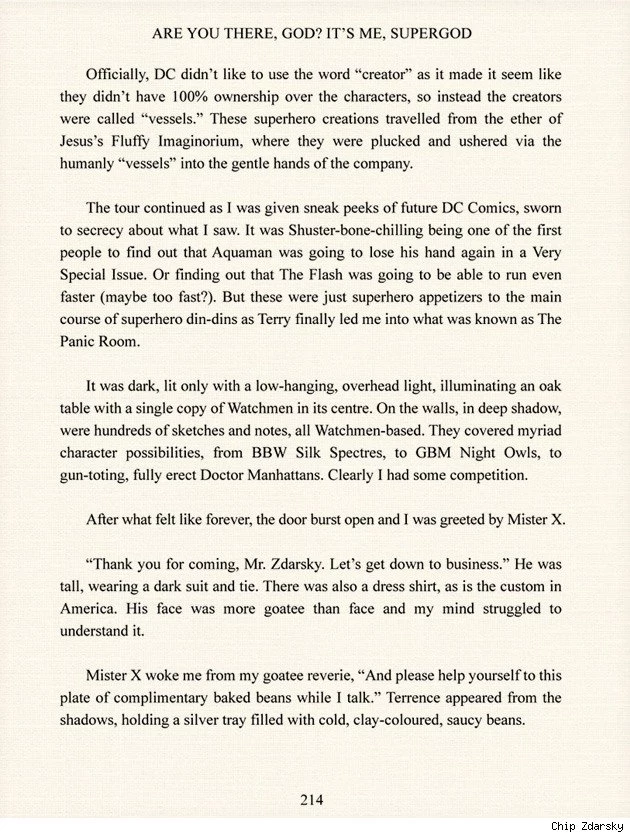 ARE YOU THERE, GOD? IT'S ME, SUPERGOD

Officially, DC didn't like to use the word "creator" as it made it seem like they didn't have 100% ownership over the characters, so instead the creators were called "vessels." These superhero creations travelled from the ether of Jesus's Fluffy Imaginorium, where they were plucked and ushered via the humanly "vessels" into the gentle hands of the company.

The tour continued as I was given sneak peeks of future DC Comics, sworn to secrecy about what I saw. It was Shuster-bone-chilling being one of the first people to find out that Aquaman was going to lose his hand again in a Very Special Issue. Or finding out that The Flash was going to be able to run even faster (maybe too fast?). But these were just superhero appetizers to the main course of superhero din-dins as Terry finally led me into what was known as The Panic Room.

It was dark, lit only with a low-hanging, overhead light, illuminating an oak table with a single copy of Watchmen in its centre. On the walls, in deep shadow, were hundreds of sketches and notes, all Watchmen-based. They covered myriad character possibilities, from BBW Silk Spectres, to GBM Night Owls, to gun-toting, fully erect Doctor Manhattans. Clearly I had some competition.

After what felt like forever, the door burst open and I was greeted by Mister X.

"Thank you for coming, Mr. Zdarsky. Let's get down to business." He was tall, wearing a dark suit and tie. There was also a dress shirt, as is the custom in America. His face was more goatee than face and my mind struggled to understand it.

Mister X woke me from my goatee reverie, "And please help yourself to this plate of complimentary baked beans while I talk." Terrence appeared from the shadows, holding a silver tray filled with cold, clay-coloured, saucy beans.

214

Chip Zdarsky